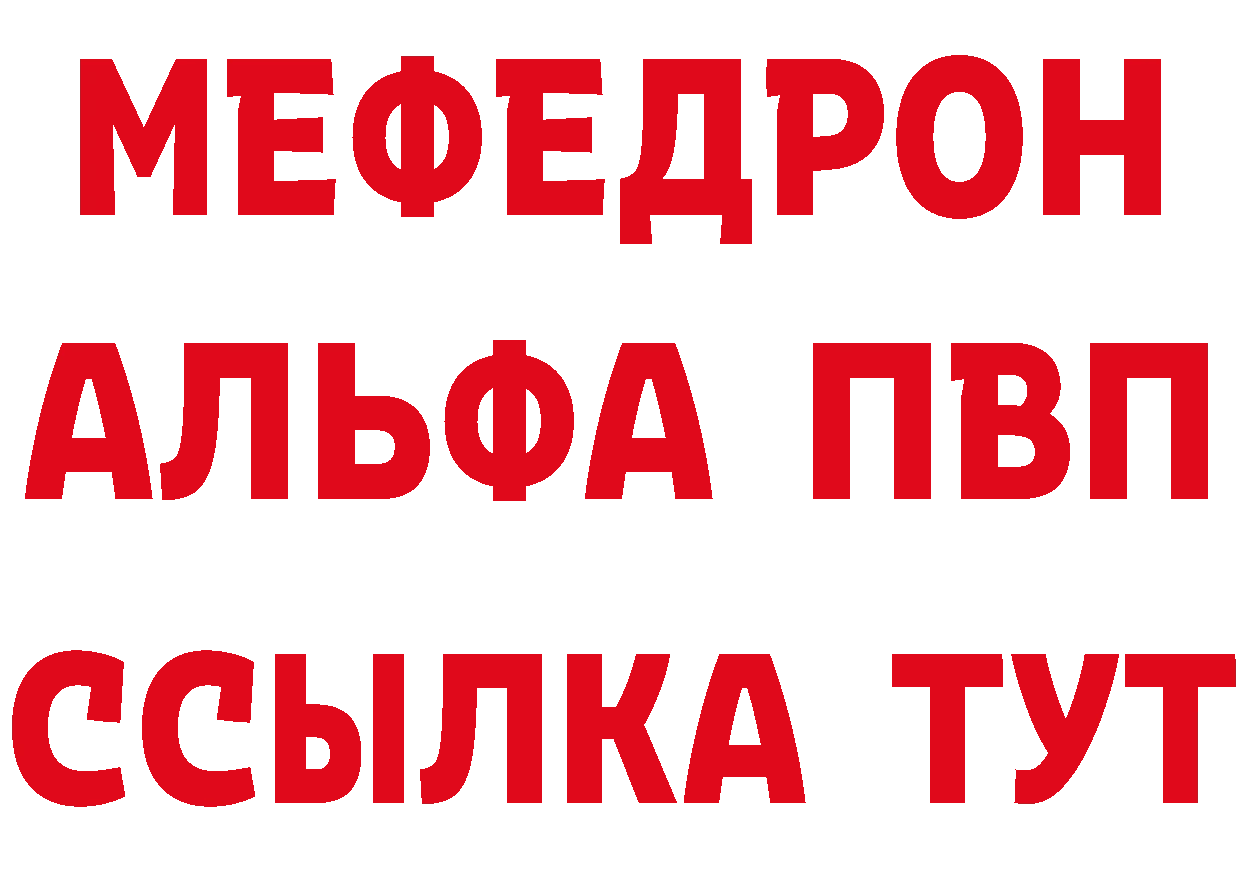 МЕФЕДРОН
АЛЬФА ПВП
ССЫЛКА ТУТ